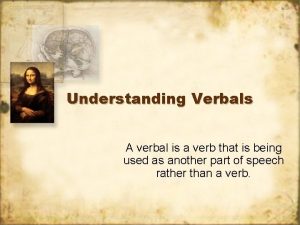 Understanding Verbals

A verbal is a verb that is being used as another part of speech rather than a verb.